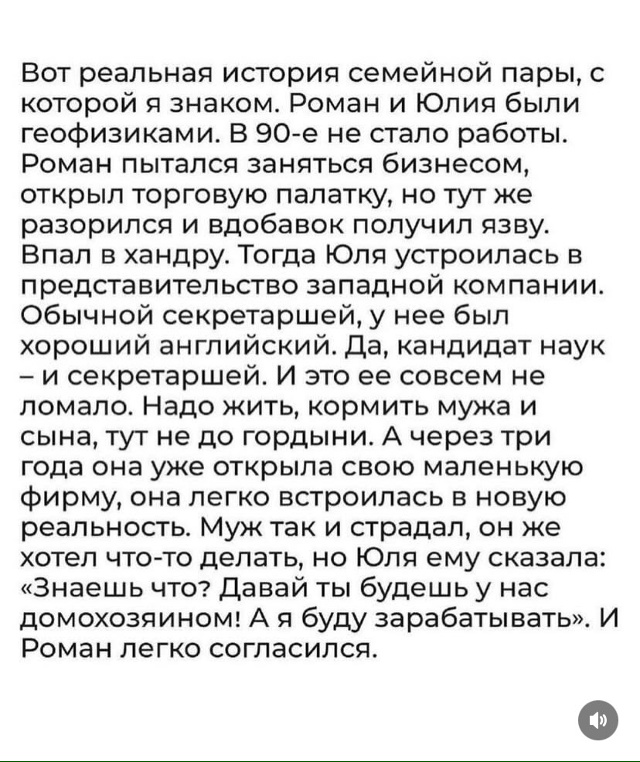 Вот реальная история семейной пары, с которой я знаком. Роман и Юлия были геофизиками. В 90-е не стало работы. Роман пытался заняться бизнесом, открыл торговую палатку, но тут же разорился и вдобавок получил язву. Впал в хандру. Тогда Юля устроилась в представительство западной компании. Обычной секретаршей, у нее был хороший английский. Да, кандидат наук – и секретаршей. И это ее совсем не ломало. Надо жить, кормить мужа и сына, тут не до гордыни. А через три года она уже открыла свою маленькую фирму, она легко встроилась в новую реальность. Муж так и страдал, он же хотел что-то делать, но Юля ему сказала: «Знаешь что? Давай ты будешь у нас домохозяином! А я буду зарабатывать». И Роман легко согласился.